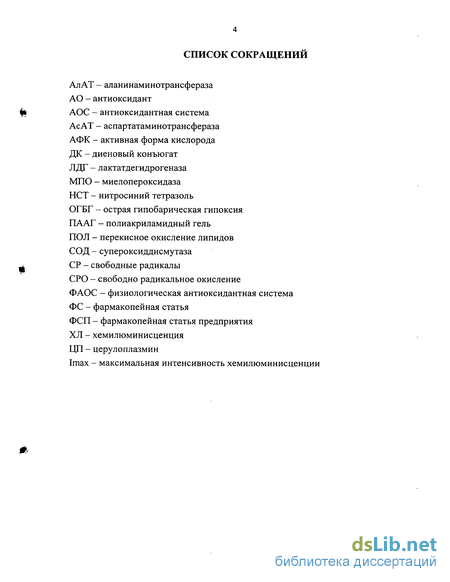 4

СПИСОК СОКРАЩЕНИЙ

АлАТ – аланинаминотрансфераза
АО – антиоксидант
АОС – антиоксидантная система
АсАТ – аспартатаминотрансфераза
АФК – активная форма кислорода
ДК – диеновый конъюгат
ЛДГ – лактатдегидрогеназа
МПО – миелопероксидаза
НСТ – нитросиний тетразоль
ОГБГ – острая гипобарическая гипоксия
ПААГ – полиакриламидный гель
ПОЛ – перекисное окисление липидов
СОД – супероксиддисмутаза
СР – свободные радикалы
СРО – свободно радикальное окисление
ФАОС – физиологическая антиоксидантная система
ФС – фармакопейная статья
ФСП – фармакопейная статья предприятия
ХЛ – хемилюминисценция
ЦП – церулоплазмин
Imax – максимальная интенсивность хемилюминисценции

dsLib.net
библиотека диссертаций